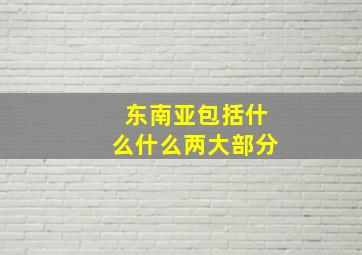 东南亚包括什么什么两大部分